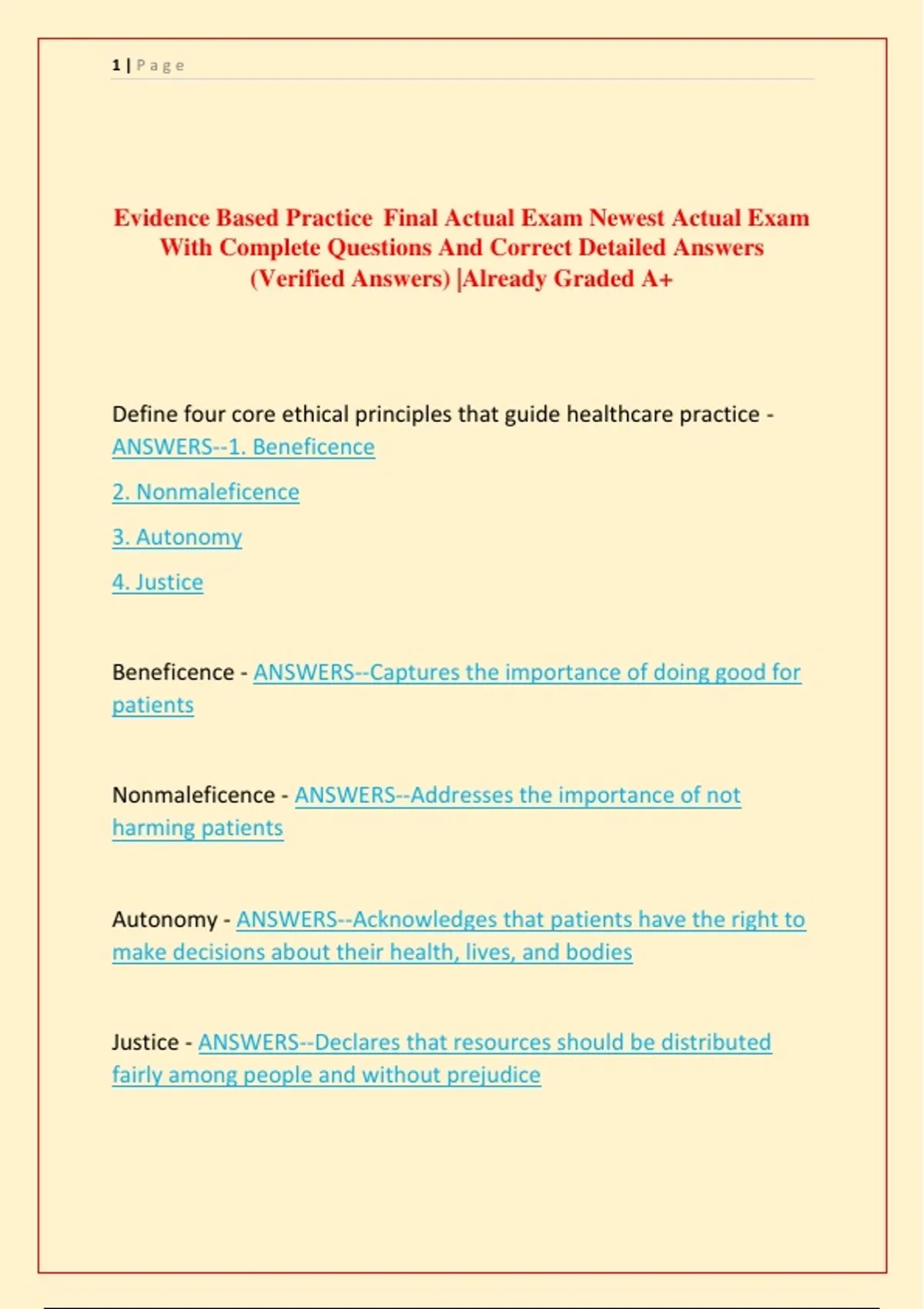 1 | Page

Evidence Based Practice Final Actual Exam Newest Actual Exam With Complete Questions And Correct Detailed Answers (Verified Answers) |Already Graded A+

Define four core ethical principles that guide healthcare practice - ANSWERS--1. Beneficence

2. Nonmaleficence

3. Autonomy

4. Justice

Beneficence - ANSWERS--Captures the importance of doing good for patients

Nonmaleficence - ANSWERS--Addresses the importance of not harming patients

Autonomy - ANSWERS--Acknowledges that patients have the right to make decisions about their health, lives, and bodies

Justice - ANSWERS--Declares that resources should be distributed fairly among people and without prejudice